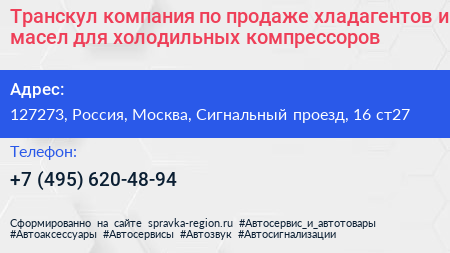 Транскул компания по продаже хладагентов и масел для холодильных компрессоров

Адрес:

127273, Россия, Москва, Сигнальный проезд, 16 ст27

Телефон:

+7 (495) 620-48-94

Сформированно на сайте spravka-region.ru #Автосервис_и_автотовары #Автоаксессуары #Автосервисы #Автозвук #Автосигнализации